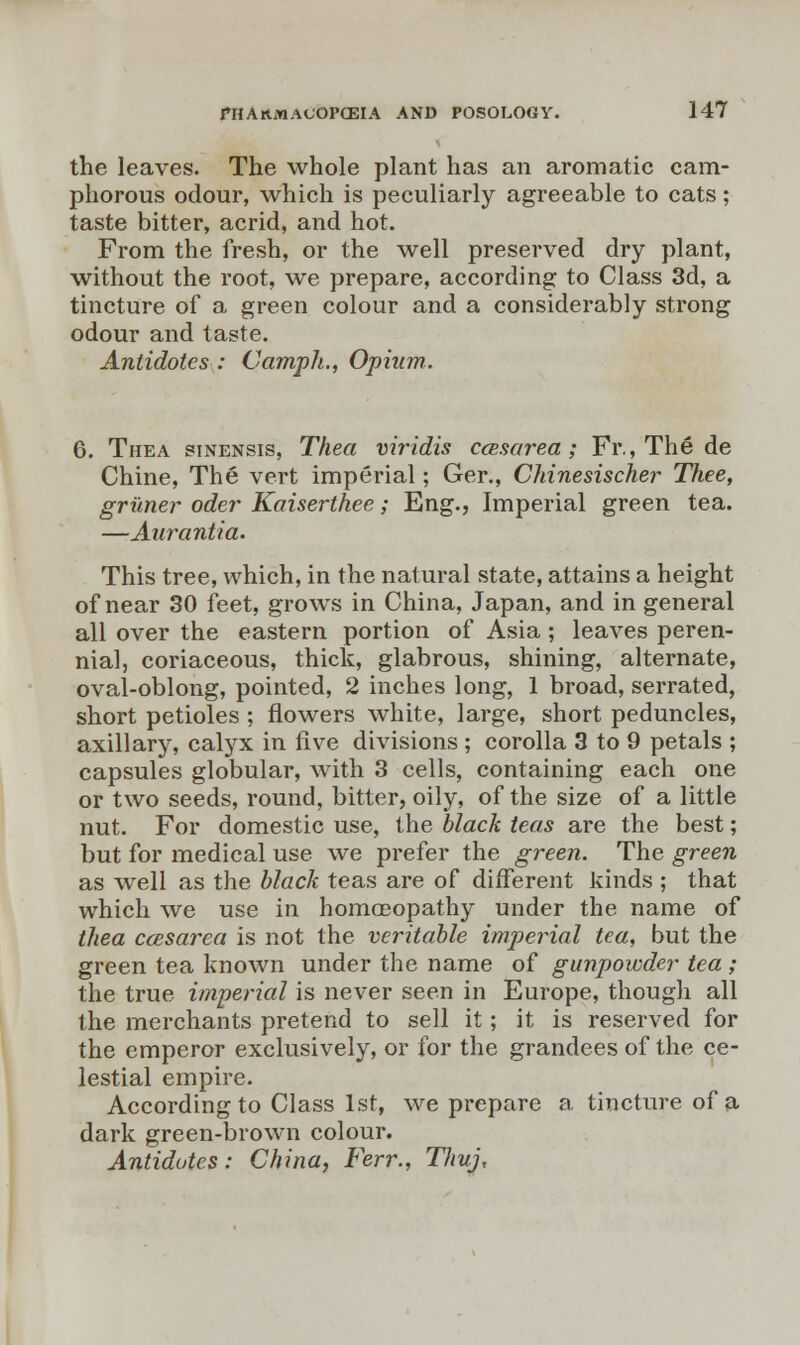 PHARMACOPŒIA AND POSOLOGY. 147

the leaves. The whole plant has an aromatic camphorous odour, which is peculiarly agreeable to cats; taste bitter, acrid, and hot.

From the fresh, or the well preserved dry plant, without the root, we prepare, according to Class 3d, a tincture of a green colour and a considerably strong odour and taste.

Antidotes: Camph., Opium.

6. Thea sinensis, Thea viridis cæsarea; Fr., Thé de Chine, Thé vert impérial; Ger., Chinesischer Thee, grüner oder Kaiserthee; Eng., Imperial green tea. —Aurantia.

This tree, which, in the natural state, attains a height of near 30 feet, grows in China, Japan, and in general all over the eastern portion of Asia; leaves perennial, coriaceous, thick, glabrous, shining, alternate, oval-oblong, pointed, 2 inches long, 1 broad, serrated, short petioles; flowers white, large, short peduncles, axillary, calyx in five divisions; corolla 3 to 9 petals; capsules globular, with 3 cells, containing each one or two seeds, round, bitter, oily, of the size of a little nut. For domestic use, the black teas are the best; but for medical use we prefer the green. The green as well as the black teas are of different kinds; that which we use in homœopathy under the name of thea cæsarea is not the veritable imperial tea, but the green tea known under the name of gunpowder tea; the true imperial is never seen in Europe, though all the merchants pretend to sell it; it is reserved for the emperor exclusively, or for the grandees of the celestial empire.

According to Class 1st, we prepare a tincture of a dark green-brown colour.

Antidotes: China, Ferr., Thuj.